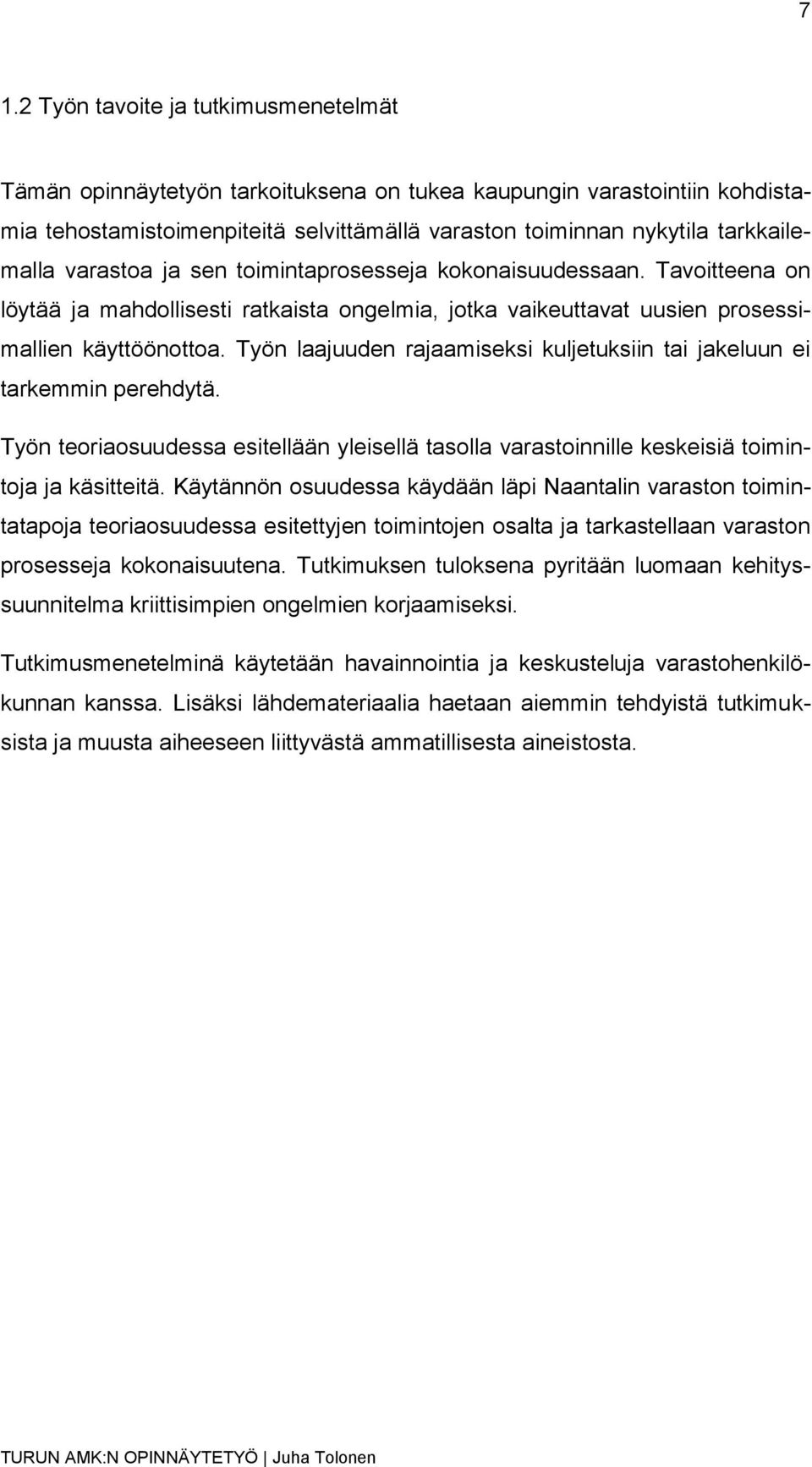 7

1.2 Työn tavoite ja tutkimusmenetelmät

Tämän opinnäytetyön tarkoituksena on tukea kaupungin varastointiin kohdistamia tehostamistoimenpiteitä selvittämällä varaston toiminnan nykytila tarkkailemalla varastoa ja sen toimintaprosesseja kokonaisuudessaan. Tavoitteena on löytää ja mahdollisesti ratkaista ongelmia, jotka vaikeuttavat uusien prosessimallien käyttöönottoa. Työn laajuuden rajaamiseksi kuljetuksiin tai jakeluun ei tarkemmin perehdytä.

Työn teoriaosuudessa esitellään yleisellä tasolla varastoinnille keskeisiä toimintoja ja käsitteitä. Käytännön osuudessa käydään läpi Naantalin varaston toimintatapoja teoriaosuudessa esitettyjen toimintojen osalta ja tarkastellaan varaston prosesseja kokonaisuutena. Tutkimuksen tuloksena pyritään luomaan kehityssuunnitelma kriittisimpien ongelmien korjaamiseksi.

Tutkimusmenetelminä käytetään havainnointia ja keskusteluja varastohenkilökunnan kanssa. Lisäksi lähdemateriaalia haetaan aiemmin tehdyistä tutkimuksista ja muusta aiheeseen liittyvästä ammatillisesta aineistosta.

TURUN AMK:N OPINNÄYTETYÖ | Juha Tolonen